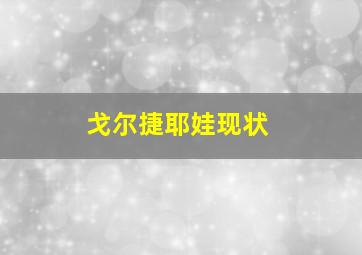 戈尔捷耶娃现状